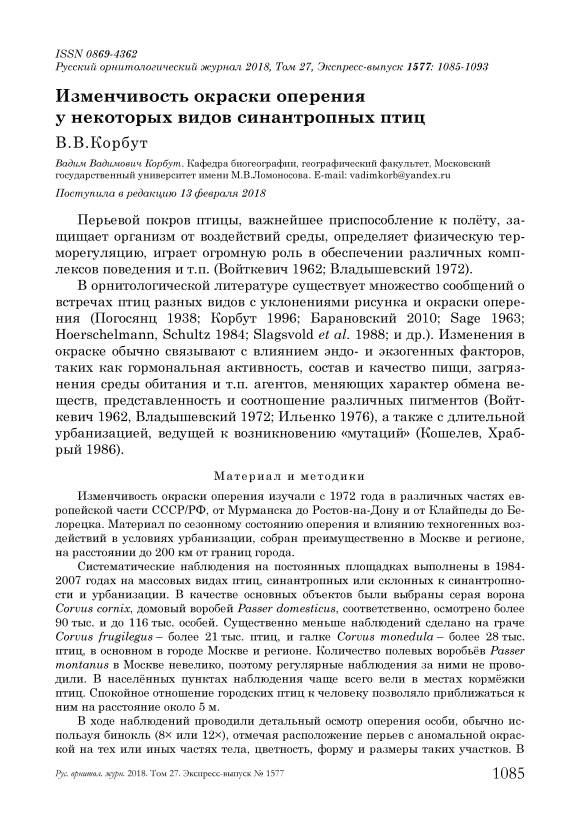 ISSN 0869-4362
Русский орнитологический журнал 2018, Том 27, Экспресс-выпуск 1577: 1085-1093

Изменчивость окраски оперения у некоторых видов синантропных птиц

В.В.Корбут

Вадим Вадимович Корбут. Кафедра биогеографии, географический факультет, Московский государственный университет имени М.В.Ломоносова. E-mail: vadimkorb@yandex.ru

Поступила в редакцию 13 февраля 2018

Перьевой покров птицы, важнейшее приспособление к полёту, защищает организм от воздействий среды, определяет физическую терморегуляцию, играет огромную роль в обеспечении различных комплексов поведения и т.п. (Войткевич 1962; Владышевский 1972).

В орнитологической литературе существует множество сообщений о встречах птиц разных видов с уклонениями рисунка и окраски оперения (Погосянц 1938; Корбут 1996; Барановский 2010; Sage 1963; Hoerschelmann, Schultz 1984; Slagsvold et al. 1988; и др.). Изменения в окраске обычно связывают с влиянием эндо- и экзогенных факторов, таких как гормональная активность, состав и качество пищи, загрязнения среды обитания и т.п. агентов, меняющих характер обмена веществ, представленность и соотношение различных пигментов (Войткевич 1962, Владышевский 1972; Ильенко 1976), а также с длительной урбанизацией, ведущей к возникновению «мутаций» (Кошелев, Храбрый 1986).

Материал и методики

Изменчивость окраски оперения изучали с 1972 года в различных частях европейской части СССР/РФ, от Мурманска до Ростов-на-Дону и от Клайпеды до Белорецка. Материал по сезонному состоянию оперения и влиянию техногенных воздействий в условиях урбанизации, собран преимущественно в Москве и регионе, на расстоянии до 200 км от границ города.

Систематические наблюдения на постоянных площадках выполнены в 1984-2007 годах на массовых видах птиц, синантропных или склонных к синантропности и урбанизации. В качестве основных объектов были выбраны серая ворона Corvus cornix, домовый воробей Passer domesticus, соответственно, осмотрено более 90 тыс. и до 116 тыс. особей. Существенно меньше наблюдений сделано на граче Corvus frugilegus – более 21 тыс. птиц, и галке Corvus monedula – более 28 тыс. птиц, в основном в городе Москве и регионе. Количество полевых воробьёв Passer montanus в Москве невелико, поэтому регулярные наблюдения за ними не проводили. В населённых пунктах наблюдения чаще всего вели в местах кормёжки птиц. Спокойное отношение городских птиц к человеку позволяло приближаться к ним на расстояние около 5 м.

В ходе наблюдений проводили детальный осмотр оперения особи, обычно используя бинокль (8× или 12×), отмечая расположение перьев с аномальной окраской на тех или иных частях тела, цветность, форму и размеры таких участков. В

Рус. орнитол. журн. 2018. Том 27. Экспресс-выпуск № 1577 1085